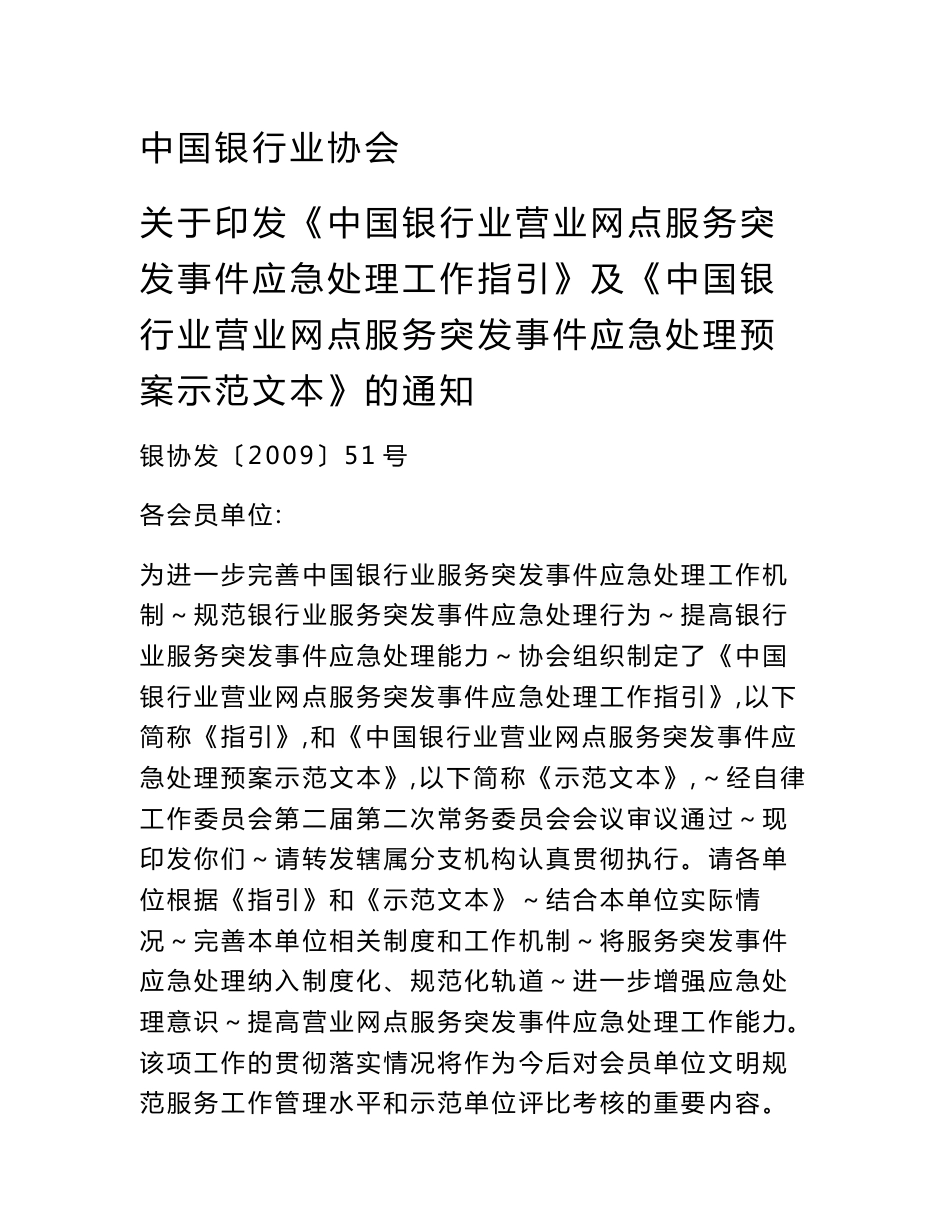 中国银行业协会

关于印发《中国银行业营业网点服务突发事件应急处理工作指引》及《中国银行业营业网点服务突发事件应急处理预案示范文本》的通知

银协发〔2009〕51号

各会员单位:

为进一步完善中国银行业服务突发事件应急处理工作机制~规范银行业服务突发事件应急处理行为~提高银行业服务突发事件应急处理能力~协会组织制定了《中国银行业营业网点服务突发事件应急处理工作指引》,以下简称《指引》,和《中国银行业营业网点服务突发事件应急处理预案示范文本》,以下简称《示范文本》,~经自律工作委员会第二届第二次常务委员会会议审议通过~现印发你们~请转发辖属分支机构认真贯彻执行。请各单位根据《指引》和《示范文本》~结合本单位实际情况~完善本单位相关制度和工作机制~将服务突发事件应急处理纳入制度化、规范化轨道~进一步增强应急处理意识~提高营业网点服务突发事件应急处理工作能力。该项工作的贯彻落实情况将作为今后对会员单位文明规范服务工作管理水平和示范单位评比考核的重要内容。